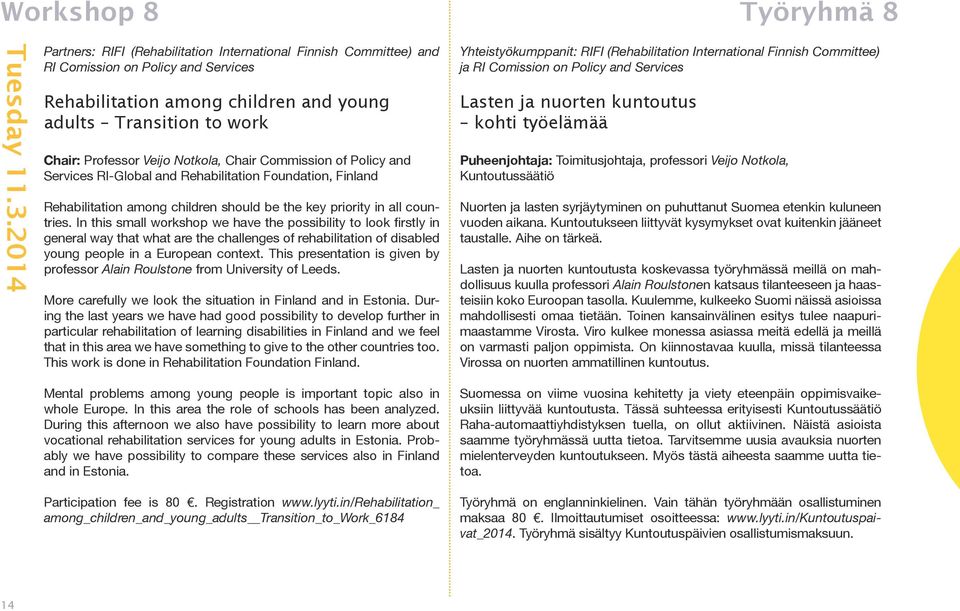 Workshop 8

Tuesday 11.3.2014

Partners: RIFI (Rehabilitation International Finnish Committee) and RI Comission on Policy and Services

Rehabilitation among children and young adults – Transition to work

Chair: Professor Veijo Notkola, Chair Commission of Policy and Services RI-Global and Rehabilitation Foundation, Finland

Rehabilitation among children should be the key priority in all countries. In this small workshop we have the possibility to look firstly in general way that what are the challenges of rehabilitation of disabled young people in a European context. This presentation is given by professor Alain Roulstone from University of Leeds.

More carefully we look the situation in Finland and in Estonia. During the last years we have had good possibility to develop further in particular rehabilitation of learning disabilities in Finland and we feel that in this area we have something to give to the other countries too. This work is done in Rehabilitation Foundation Finland.

Mental problems among young people is important topic also in whole Europe. In this area the role of schools has been analyzed. During this afternoon we also have possibility to learn more about vocational rehabilitation services for young adults in Estonia. Probably we have possibility to compare these services also in Finland and in Estonia.

Participation fee is 80 €. Registration www.lyyti.in/Rehabilitation_among_children_and_young_adults__Transition_to_Work_6184

14

Työryhmä 8

Yhteistyökumppanit: RIFI (Rehabilitation International Finnish Committee) ja RI Comission on Policy and Services

Lasten ja nuorten kuntoutus – kohti työelämää

Puheenjohtaja: Toimitusjohtaja, professori Veijo Notkola, Kuntoutussäätiö

Nuorten ja lasten syrjäytyminen on puhuttanut Suomea etenkin kuluneen vuoden aikana. Kuntoutukseen liittyvät kysymykset ovat kuitenkin jääneet taustalle. Aihe on tärkeä.

Lasten ja nuorten kuntoutusta koskevassa työryhmässä meillä on mahdollisuus kuulla professori Alain Roulstonen katsaus tilanteeseen ja haasteisiin koko Euroopan tasolla. Kuulemme, kulkeeko Suomi näissä asioissa mahdollisesti omaa tietään. Toinen kansainvälinen esitys tulee naapurimaastamme Virosta. Viro kulkee monessa asiassa meitä edellä ja meillä on varmasti paljon oppimista. On kiinnostavaa kuulla, missä tilanteessa Virossa on nuorten ammatillinen kuntoutus.

Suomessa on viime vuosina kehitetty ja viety eteenpäin oppimisvaikeuksiin liittyvää kuntoutusta. Tässä suhteessa erityisesti Kuntoutussäätiö Raha-automaattiyhdistyksen tuella, on ollut aktiivinen. Näistä asioista saamme työryhmässä uutta tietoa. Tarvitsemme uusia avauksia nuorten mielenterveyden kuntoutukseen. Myös tästä aiheesta saamme uutta tietoa.

Työryhmä on englanninkielinen. Vain tähän työryhmään osallistuminen maksaa 80 €. Ilmoittautumiset osoitteessa: www.lyyti.in/Kuntoutuspaivat_2014. Työryhmä sisältyy Kuntoutuspäivien osallistumismaksuun.